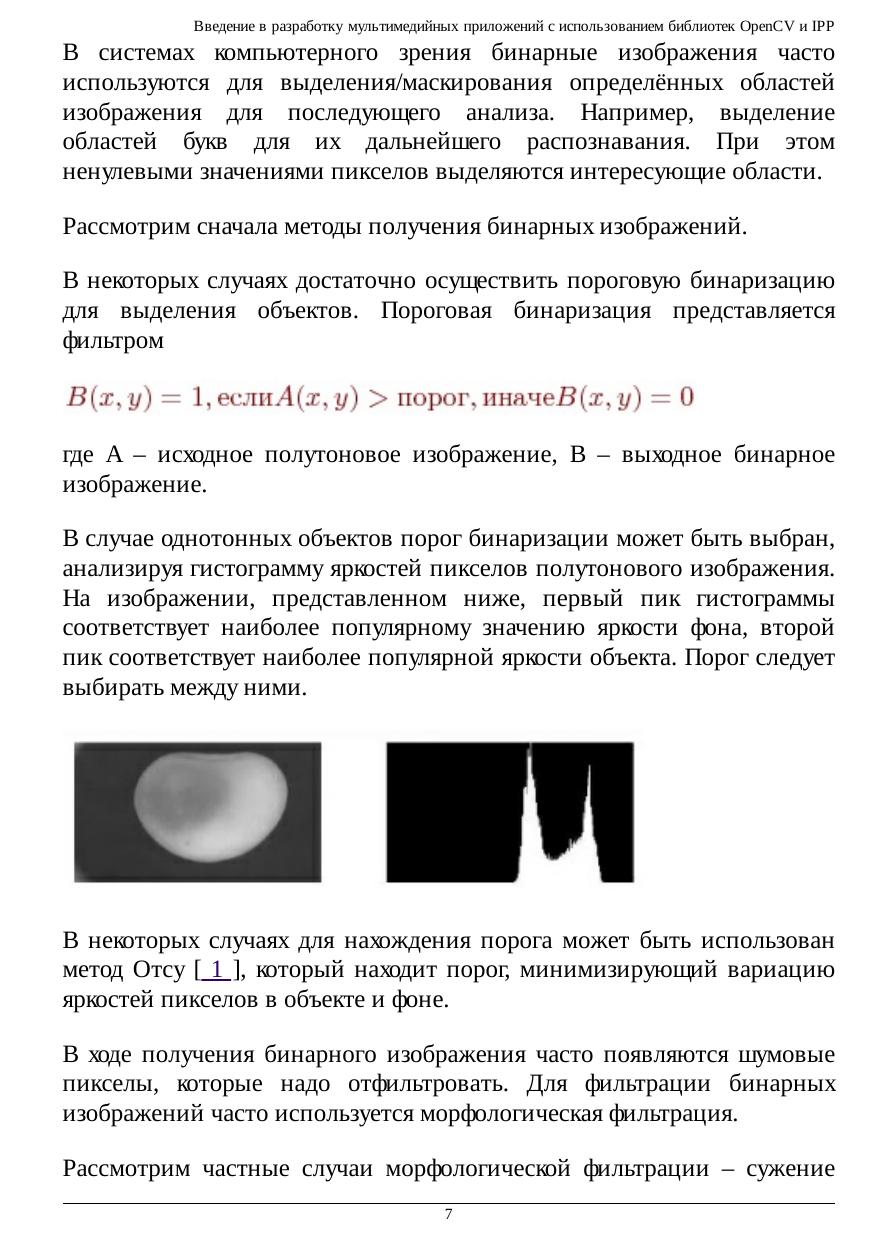 Введение в разработку мультимедийных приложений с использованием библиотек OpenCV и IPP

В системах компьютерного зрения бинарные изображения часто используются для выделения/маскирования определённых областей изображения для последующего анализа. Например, выделение областей букв для их дальнейшего распознавания. При этом ненулевыми значениями пикселов выделяются интересующие области.

Рассмотрим сначала методы получения бинарных изображений.

В некоторых случаях достаточно осуществить пороговую бинаризацию для выделения объектов. Пороговая бинаризация представляется фильтром

$B(x, y) = 1, \text{если} A(x, y) > \text{порог}, \text{иначе} B(x, y) = 0$

где A – исходное полутоновое изображение, B – выходное бинарное изображение.

В случае однотонных объектов порог бинаризации может быть выбран, анализируя гистограмму яркостей пикселов полутонового изображения. На изображении, представленном ниже, первый пик гистограммы соответствует наиболее популярному значению яркости фона, второй пик соответствует наиболее популярной яркости объекта. Порог следует выбирать между ними.

В некоторых случаях для нахождения порога может быть использован метод Отсу [ 1 ], который находит порог, минимизирующий вариацию яркостей пикселов в объекте и фоне.

В ходе получения бинарного изображения часто появляются шумовые пикселы, которые надо отфильтровать. Для фильтрации бинарных изображений часто используется морфологическая фильтрация.

Рассмотрим частные случаи морфологической фильтрации – сужение

7